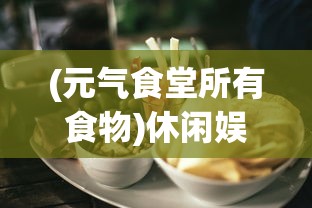 (元气食堂所有食物)休闲娱